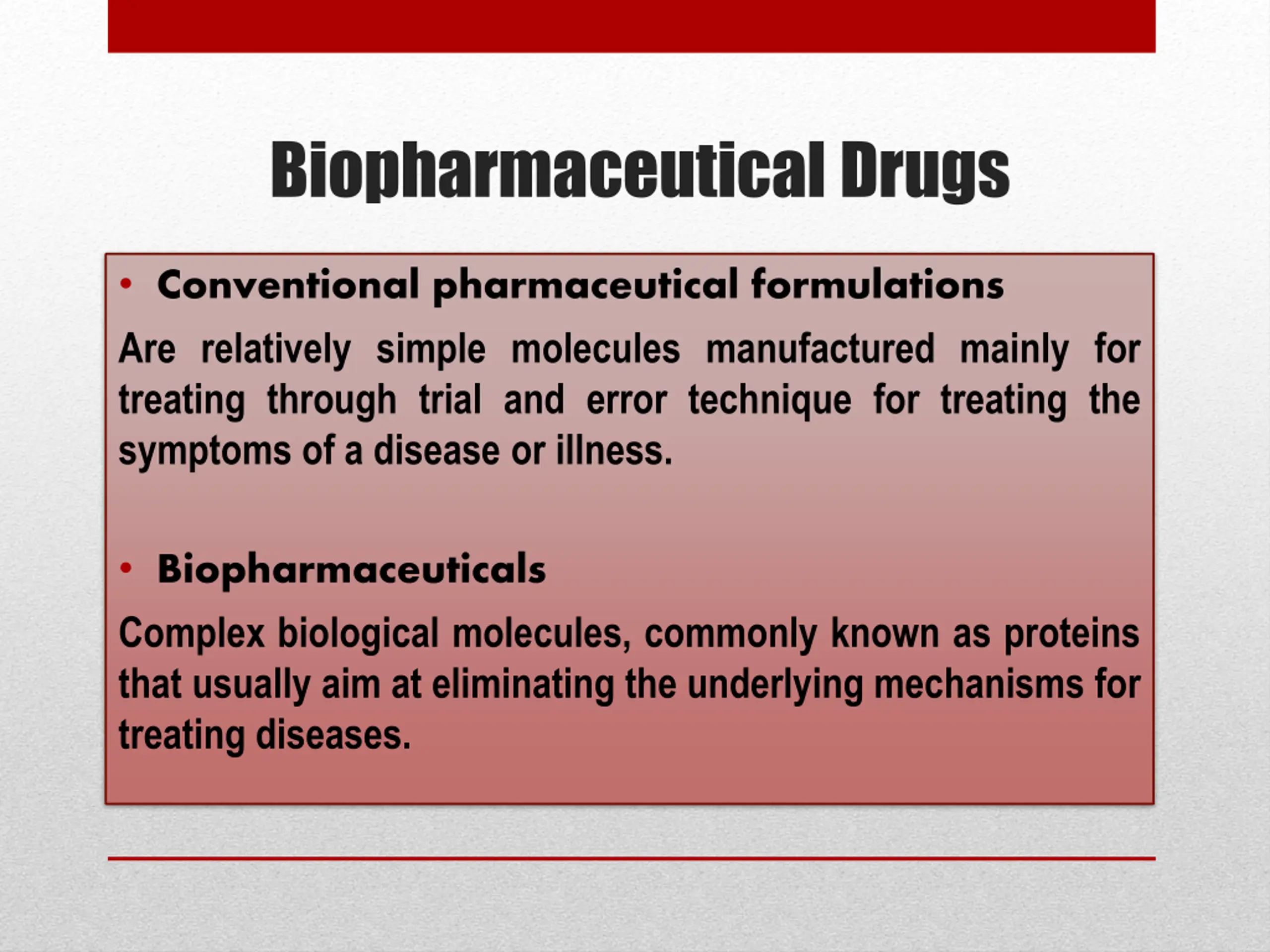 Biopharmaceutical Drugs

• Conventional pharmaceutical formulations

Are relatively simple molecules manufactured mainly for treating through trial and error technique for treating the symptoms of a disease or illness.

• Biopharmaceuticals

Complex biological molecules, commonly known as proteins that usually aim at eliminating the underlying mechanisms for treating diseases.